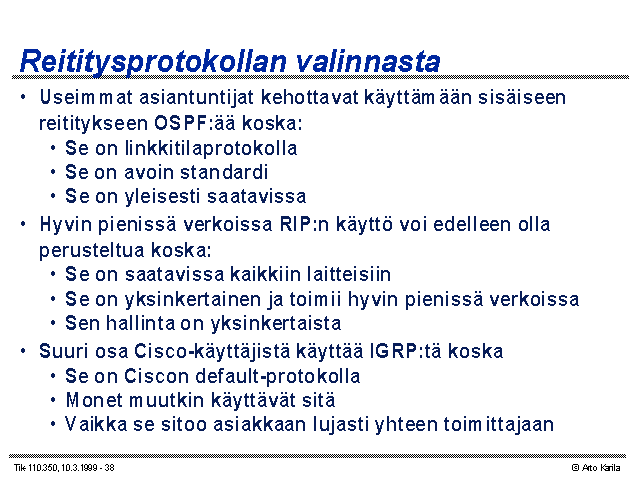 Reititysprotokollan valinnasta

• Useimmat asiantuntijat kehottavat käyttämään sisäiseen reititykseen OSPF:ää koska:
  • Se on linkkitilaprotokolla
  • Se on avoin standardi
  • Se on yleisesti saatavissa
• Hyvin pienissä verkoissa RIP:n käyttö voi edelleen olla perusteltua koska:
  • Se on saatavissa kaikkiin laitteisiin
  • Se on yksinkertainen ja toimii hyvin pienissä verkoissa
  • Sen hallinta on yksinkertaista
• Suuri osa Cisco-käyttäjistä käyttää IGRP:tä koska
  • Se on Ciscon default-protokolla
  • Monet muutkin käyttävät sitä
  • Vaikka se sitoo asiakkaan lujasti yhteen toimittajaan

Tik 110.350, 10.3.1999 - 38

© Arto Karila